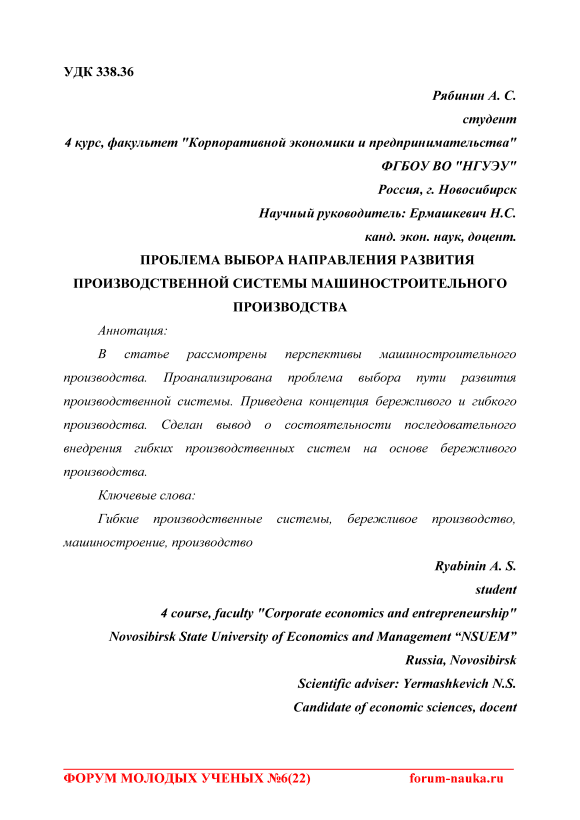 УДК 338.36

Рябинин А. С.
студент
4 курс, факультет "Корпоративной экономики и предпринимательства"
ФГБОУ ВО "НГУЭУ"
Россия, г. Новосибирск
Научный руководитель: Ермашкевич Н.С.
канд. экон. наук, доцент.

ПРОБЛЕМА ВЫБОРА НАПРАВЛЕНИЯ РАЗВИТИЯ ПРОИЗВОДСТВЕННОЙ СИСТЕМЫ МАШИНОСТРОИТЕЛЬНОГО ПРОИЗВОДСТВА

Аннотация:

В статье рассмотрены перспективы машиностроительного производства. Проанализирована проблема выбора пути развития производственной системы. Приведена концепция бережливого и гибкого производства. Сделан вывод о состоятельности последовательного внедрения гибких производственных систем на основе бережливого производства.

Ключевые слова:

Гибкие производственные системы, бережливое производство, машиностроение, производство

Ryabinin A. S.
student
4 course, faculty "Corporate economics and entrepreneurship"
Novosibirsk State University of Economics and Management “NSUEM”
Russia, Novosibirsk
Scientific adviser: Yermashkevich N.S.
Candidate of economic sciences, docent

ФОРУМ МОЛОДЫХ УЧЕНЫХ №6(22) forum-nauka.ru